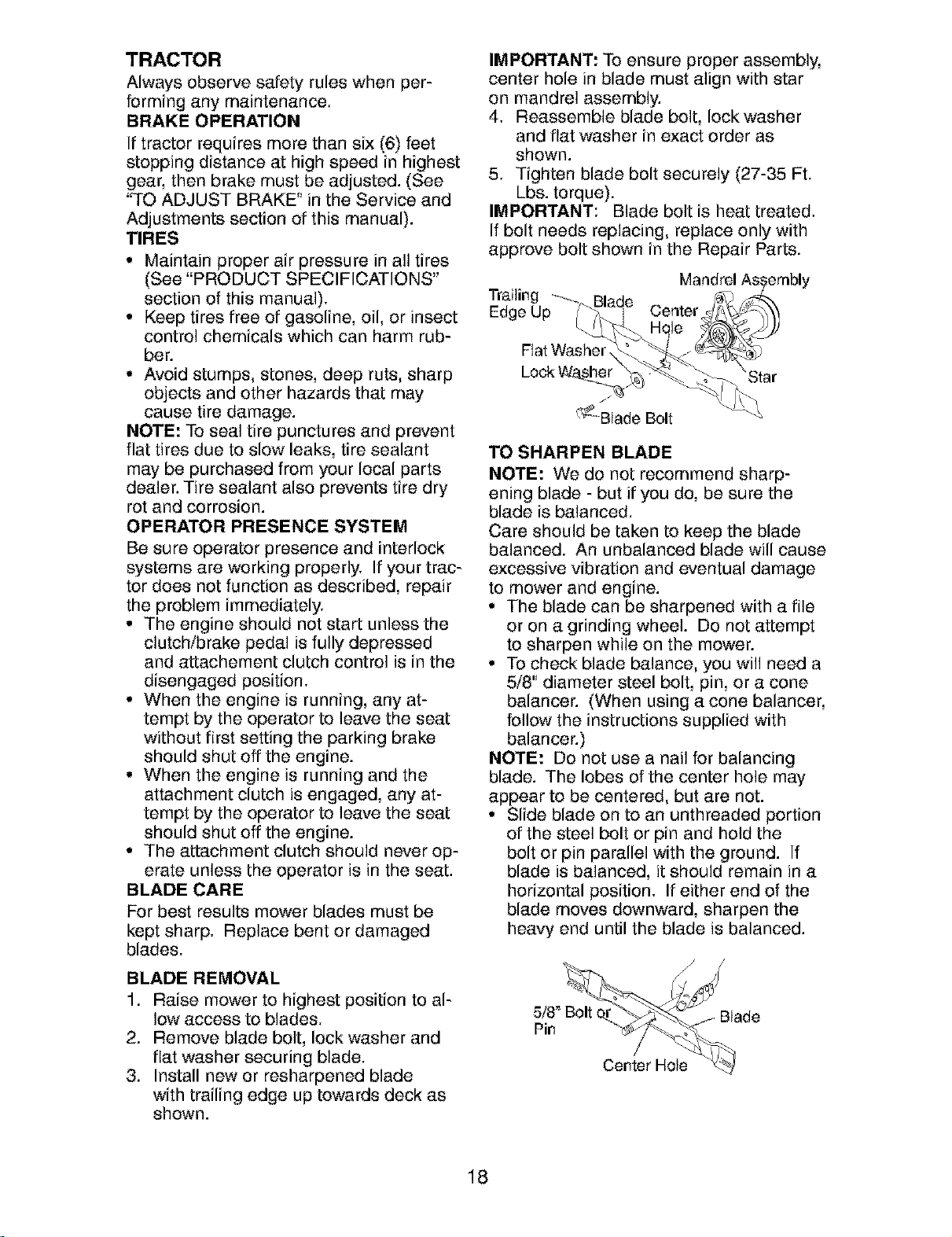 TRACTOR

Always observe safety rules when performing any maintenance.

BRAKE OPERATION

If tractor requires more than six (6) feet stopping distance at high speed in highest gear, then brake must be adjusted. (See "TO ADJUST BRAKE" in the Service and Adjustments section of this manual).

TIRES

• Maintain proper air pressure in all tires (See "PRODUCT SPECIFICATIONS" section of this manual).
• Keep tires free of gasoline, oil, or insect control chemicals which can harm rubber.
• Avoid stumps, stones, deep ruts, sharp objects and other hazards that may cause tire damage.

NOTE: To seal tire punctures and prevent flat tires due to slow leaks, tire sealant may be purchased from your local parts dealer. Tire sealant also prevents tire dry rot and corrosion.

OPERATOR PRESENCE SYSTEM

Be sure operator presence and interlock systems are working properly. If your tractor does not function as described, repair the problem immediately.

• The engine should not start unless the clutch/brake pedal is fully depressed and attachement clutch control is in the disengaged position.
• When the engine is running, any attempt by the operator to leave the seat without first setting the parking brake should shut off the engine.
• When the engine is running and the attachment clutch is engaged, any attempt by the operator to leave the seat should shut off the engine.
• The attachment clutch should never operate unless the operator is in the seat.

BLADE CARE

For best results mower blades must be kept sharp. Replace bent or damaged blades.

BLADE REMOVAL

1. Raise mower to highest position to allow access to blades.
2. Remove blade bolt, lock washer and flat washer securing blade.
3. Install new or resharpened blade with trailing edge up towards deck as shown.

IMPORTANT: To ensure proper assembly, center hole in blade must align with star on mandrel assembly.

4. Reassemble blade bolt, lock washer and flat washer in exact order as shown.
5. Tighten blade bolt securely (27-35 Ft. Lbs. torque).

IMPORTANT: Blade bolt is heat treated. If bolt needs replacing, replace only with approve bolt shown in the Repair Parts.

Mandrel Assembly
Trailing Edge Up
Blade
Center Hole
Flat Washer
Lock Washer
Star
Blade Bolt

TO SHARPEN BLADE

NOTE: We do not recommend sharpening blade - but if you do, be sure the blade is balanced.

Care should be taken to keep the blade balanced. An unbalanced blade will cause excessive vibration and eventual damage to mower and engine.

• The blade can be sharpened with a file or on a grinding wheel. Do not attempt to sharpen while on the mower.
• To check blade balance, you will need a 5/8" diameter steel bolt, pin, or a cone balancer. (When using a cone balancer, follow the instructions supplied with balancer.)

NOTE: Do not use a nail for balancing blade. The lobes of the center hole may appear to be centered, but are not.

• Slide blade on to an unthreaded portion of the steel bolt or pin and hold the bolt or pin parallel with the ground. If blade is balanced, it should remain in a horizontal position. If either end of the blade moves downward, sharpen the heavy end until the blade is balanced.

5/8" Bolt or Pin
Blade
Center Hole

18